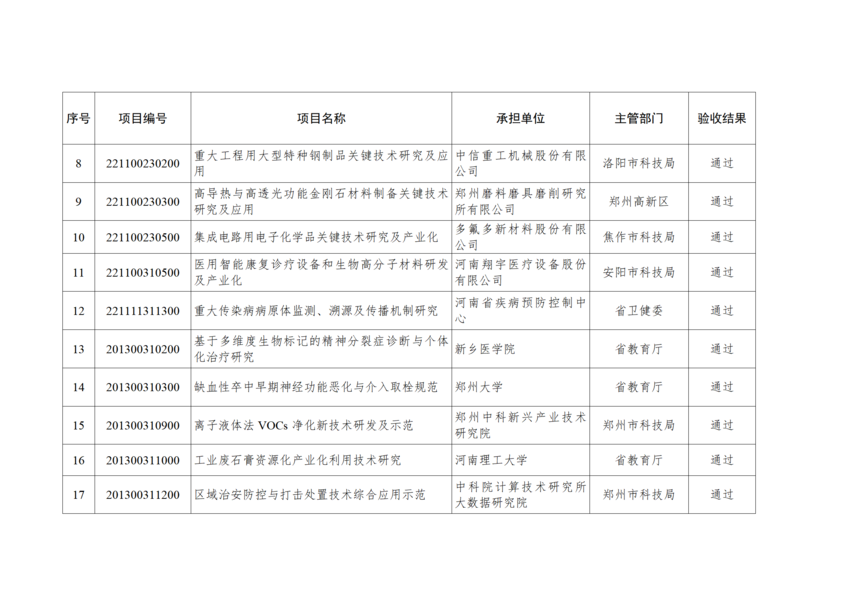 | 序号 | 项目编号 | 项目名称 | 承担单位 | 主管部门 | 验收结果 |
|---|---|---|---|---|---|
| 8 | 221100230200 | 重大工程用大型特种钢制品关键技术研究及应用 | 中信重工机械股份有限公司 | 洛阳市科技局 | 通过 |
| 9 | 221100230300 | 高导热与高透光功能金刚石材料制备关键技术研究及应用 | 郑州磨料磨具磨削研究所有限公司 | 郑州高新区 | 通过 |
| 10 | 221100230500 | 集成电路用电子化学品关键技术研究及产业化 | 多氟多新材料股份有限公司 | 焦作市科技局 | 通过 |
| 11 | 221100310500 | 医用智能康复诊疗设备和生物高分子材料研发及产业化 | 河南翔宇医疗设备股份有限公司 | 安阳市科技局 | 通过 |
| 12 | 221111311300 | 重大传染病病原体监测、溯源及传播机制研究 | 河南省疾病预防控制中心 | 省卫健委 | 通过 |
| 13 | 201300310200 | 基于多维度生物标记的精神分裂症诊断与个体化治疗研究 | 新乡医学院 | 省教育厅 | 通过 |
| 14 | 201300310300 | 缺血性卒中早期神经功能恶化与介入取栓规范 | 郑州大学 | 省教育厅 | 通过 |
| 15 | 201300310900 | 离子液体法 VOCs 净化新技术研发及示范 | 郑州中科新兴产业技术研究院 | 郑州市科技局 | 通过 |
| 16 | 201300311000 | 工业废石膏资源化产业化利用技术研究 | 河南理工大学 | 省教育厅 | 通过 |
| 17 | 201300311200 | 区域治安防控与打击处置技术综合应用示范 | 中科院计算技术研究所大数据研究院 | 郑州市科技局 | 通过 |